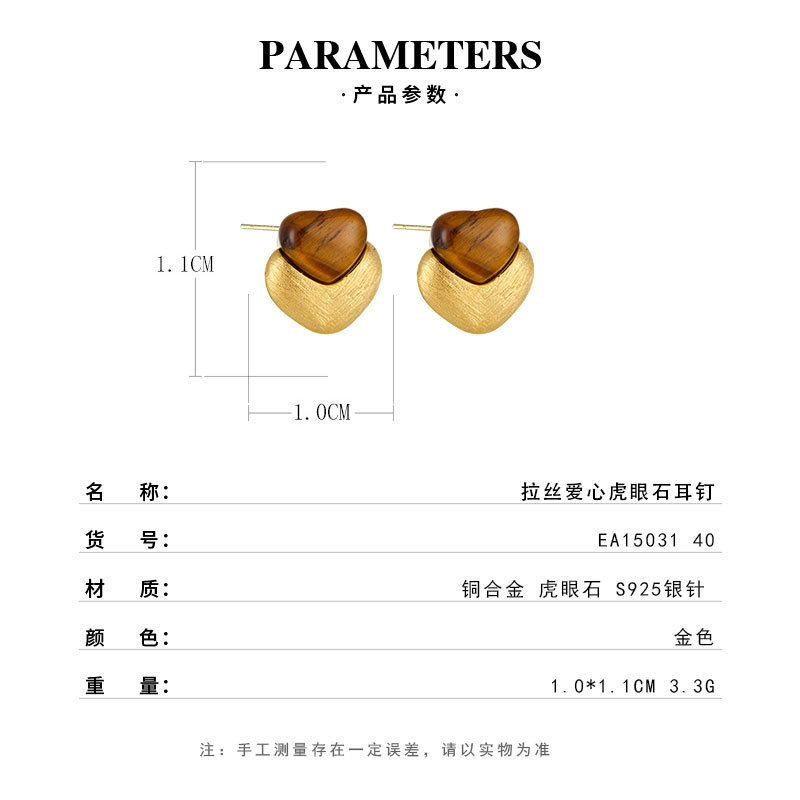 PARAMETERS

·产品参数·

1.1CM

1.0CM

名 称: 拉丝爱心虎眼石耳钉

货 号: EA15031 40

材 质: 铜合金 虎眼石 S925银针

颜 色: 金色

重 量: 1.0*1.1CM 3.3G

注：手工测量存在一定误差，请以实物为准